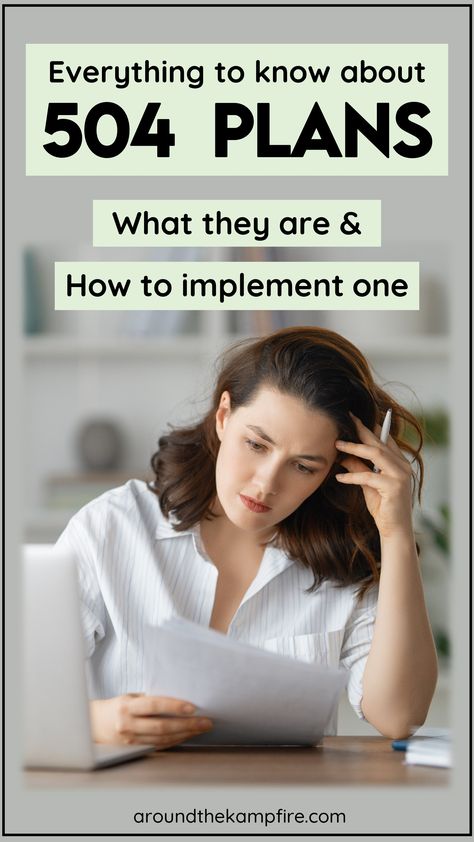 Everything to know about
504 PLANS

What they are &
How to implement one

aroundthekampfire.com